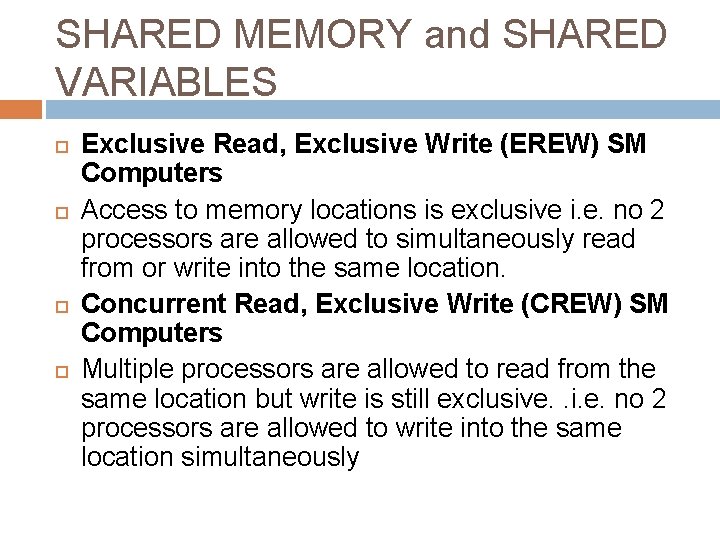 SHARED MEMORY and SHARED VARIABLES

Exclusive Read, Exclusive Write (EREW) SM Computers

Access to memory locations is exclusive i.e. no 2 processors are allowed to simultaneously read from or write into the same location.

Concurrent Read, Exclusive Write (CREW) SM Computers

Multiple processors are allowed to read from the same location but write is still exclusive. .i.e. no 2 processors are allowed to write into the same location simultaneously